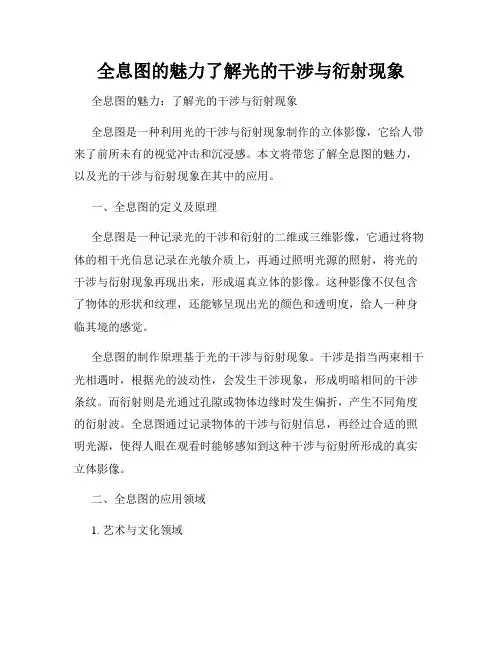 全息图的魅力了解光的干涉与衍射现象

全息图的魅力：了解光的干涉与衍射现象

全息图是一种利用光的干涉与衍射现象制作的立体影像，它给人带来了前所未有的视觉冲击和沉浸感。本文将带您了解全息图的魅力，以及光的干涉与衍射现象在其中的应用。

一、全息图的定义及原理

全息图是一种记录光的干涉和衍射的二维或三维影像，它通过将物体的相干光信息记录在光敏介质上，再通过照明光源的照射，将光的干涉与衍射现象再现出来，形成逼真立体的影像。这种影像不仅包含了物体的形状和纹理，还能够呈现出光的颜色和透明度，给人一种身临其境的感觉。

全息图的制作原理基于光的干涉与衍射现象。干涉是指当两束相干光相遇时，根据光的波动性，会发生干涉现象，形成明暗相间的干涉条纹。而衍射则是光通过孔隙或物体边缘时发生偏折，产生不同角度的衍射波。全息图通过记录物体的干涉与衍射信息，再经过合适的照明光源，使得人眼在观看时能够感知到这种干涉与衍射所形成的真实立体影像。

二、全息图的应用领域

1. 艺术与文化领域